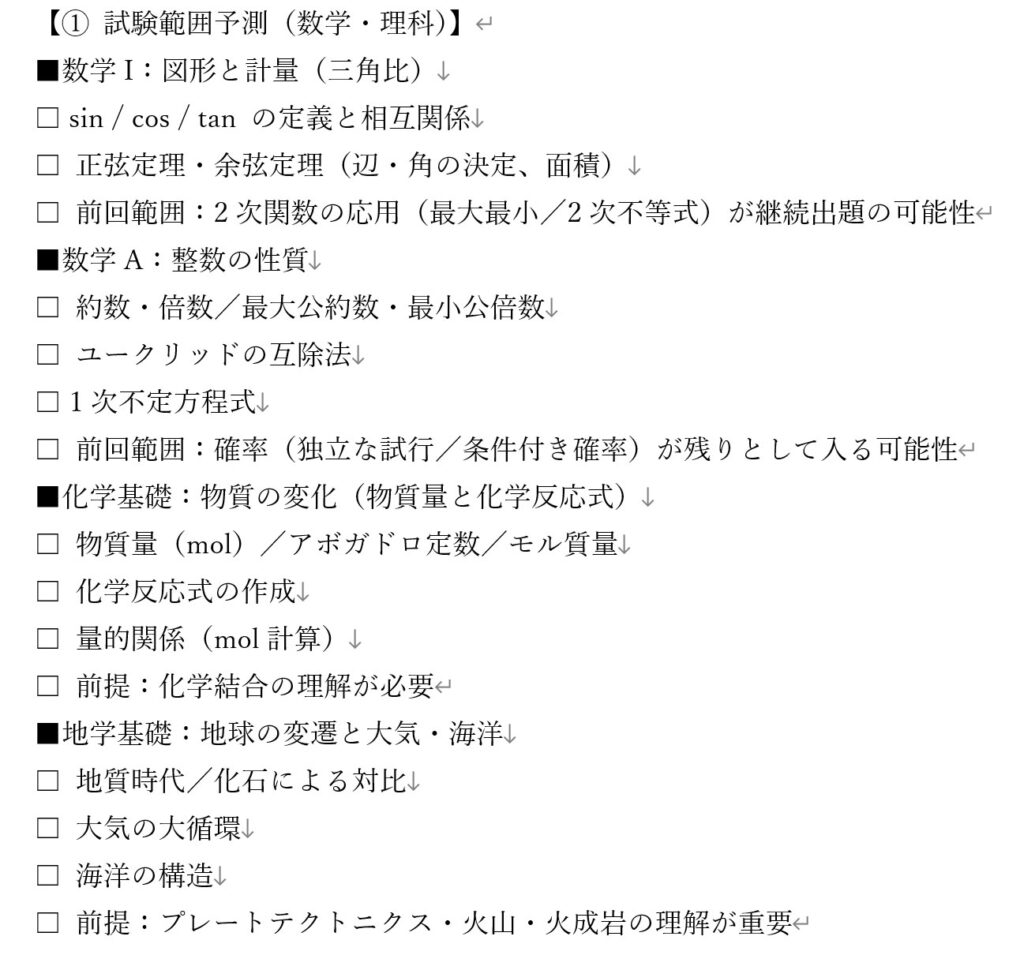 【① 試験範囲予測（数学・理科）】

■数学 I：図形と計量（三角比）
□ sin / cos / tan の定義と相互関係
□ 正弦定理・余弦定理（辺・角の決定、面積）
□ 前回範囲：2 次関数の応用（最大最小／2 次不等式）が継続出題の可能性

■数学 A：整数の性質
□ 約数・倍数／最大公約数・最小公倍数
□ ユークリッドの互除法
□ 1 次不定方程式
□ 前回範囲：確率（独立な試行／条件付き確率）が残りとして入る可能性

■化学基礎：物質の変化（物質量と化学反応式）
□ 物質量（mol）／アボガドロ定数／モル質量
□ 化学反応式の作成
□ 量的関係（mol 計算）
□ 前提：化学結合の理解が必要

■地学基礎：地球の変遷と大気・海洋
□ 地質時代／化石による対比
□ 大気の大循環
□ 海洋の構造
□ 前提：プレートテクトニクス・火山・火成岩の理解が重要